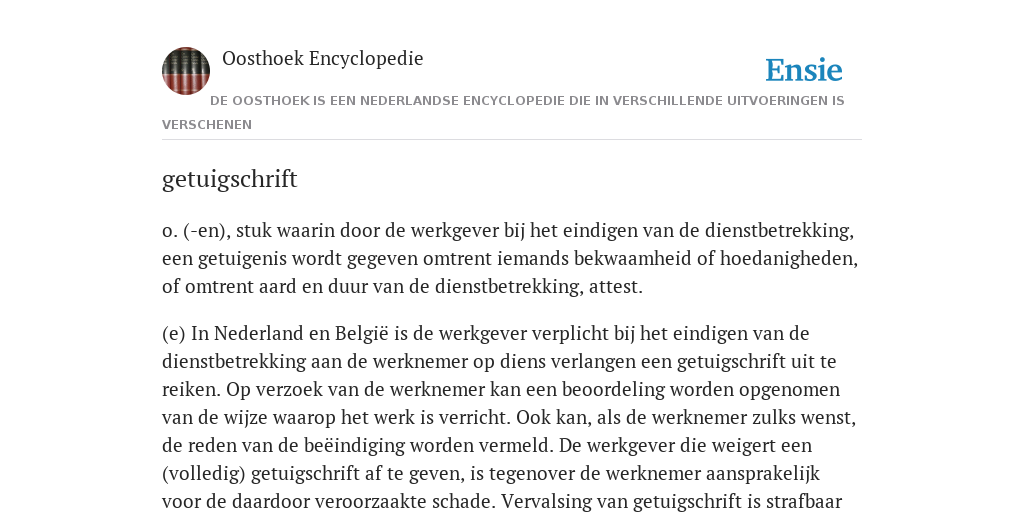 Oosthoek Encyclopedie

Ensie

DE OOSTHOEK IS EEN NEDERLANDSE ENCYCLOPEDIE DIE IN VERSCHILLENDE UITVOERINGEN IS VERSCHENEN

getuigschrift

o. (-en), stuk waarin door de werkgever bij het eindigen van de dienstbetrekking, een getuigenis wordt gegeven omtrent iemands bekwaamheid of hoedanigheden, of omtrent aard en duur van de dienstbetrekking, attest.

(e) In Nederland en België is de werkgever verplicht bij het eindigen van de dienstbetrekking aan de werknemer op diens verlangen een getuigschrift uit te reiken. Op verzoek van de werknemer kan een beoordeling worden opgenomen van de wijze waarop het werk is verricht. Ook kan, als de werknemer zulks wenst, de reden van de beëindiging worden vermeld. De werkgever die weigert een (volledig) getuigschrift af te geven, is tegenover de werknemer aansprakelijk voor de daardoor veroorzaakte schade. Vervalsing van getuigschrift is strafbaar